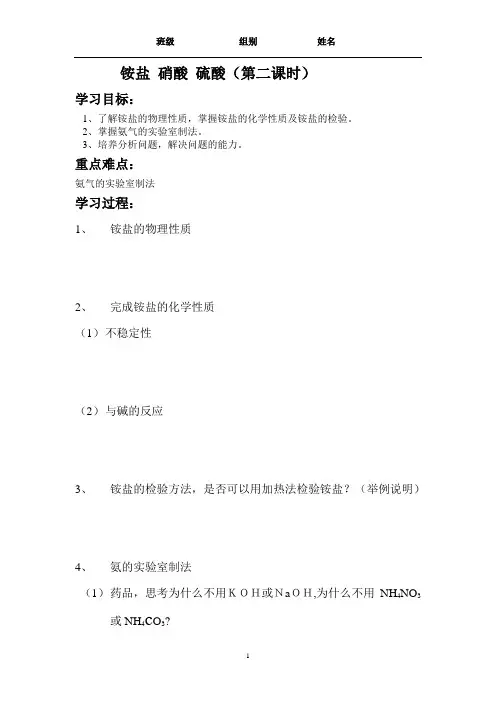 班级　　　　组别　　　　姓名

铵盐 硝酸 硫酸（第二课时）

学习目标：

1、了解铵盐的物理性质，掌握铵盐的化学性质及铵盐的检验。
2、掌握氨气的实验室制法。
3、培养分析问题，解决问题的能力。

重点难点：

氨气的实验室制法

学习过程：

1、　铵盐的物理性质

2、　完成铵盐的化学性质

（1）不稳定性

（2）与碱的反应

3、　铵盐的检验方法，是否可以用加热法检验铵盐？（举例说明）

4、　氨的实验室制法

（1）药品，思考为什么不用ＫＯＨ或ＮａＯＨ,为什么不用 $NH_4NO_3$ 或 $NH_4CO_3$?

1